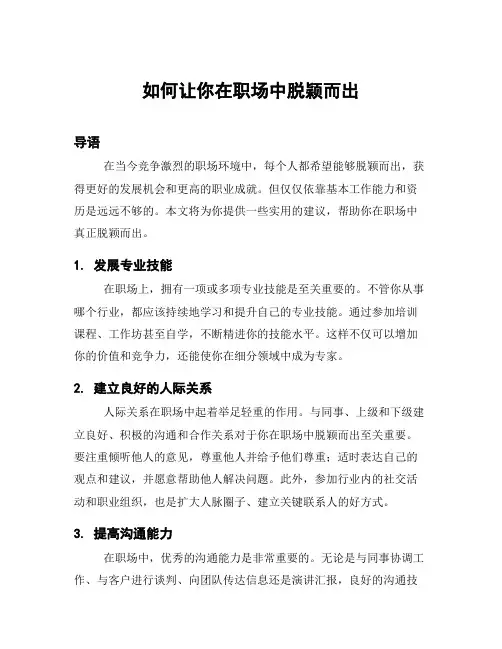 如何让你在职场中脱颖而出

导语

在当今竞争激烈的职场环境中，每个人都希望能够脱颖而出，获得更好的发展机会和更高的职业成就。但仅仅依靠基本工作能力和资历是远远不够的。本文将为你提供一些实用的建议，帮助你在职场中真正脱颖而出。

1. 发展专业技能

在职场上，拥有一项或多项专业技能是至关重要的。不管你从事哪个行业，都应该持续地学习和提升自己的专业技能。通过参加培训课程、工作坊甚至自学，不断精进你的技能水平。这样不仅可以增加你的价值和竞争力，还能使你在细分领域中成为专家。

2. 建立良好的人际关系

人际关系在职场中起着举足轻重的作用。与同事、上级和下级建立良好、积极的沟通和合作关系对于你在职场中脱颖而出至关重要。要注重倾听他人的意见，尊重他人并给予他们尊重；适时表达自己的观点和建议，并愿意帮助他人解决问题。此外，参加行业内的社交活动和职业组织，也是扩大人脉圈子、建立关键联系人的好方式。

3. 提高沟通能力

在职场中，优秀的沟通能力是非常重要的。无论是与同事协调工作、与客户进行谈判、向团队传达信息还是演讲汇报，良好的沟通技